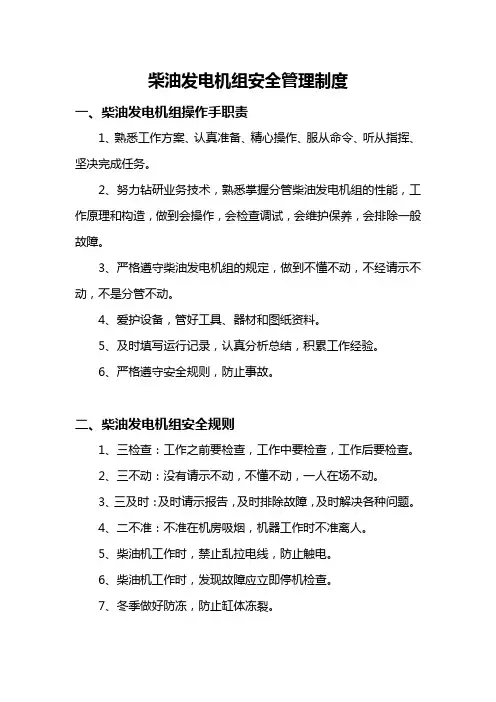 柴油发电机组安全管理制度

一、柴油发电机组操作手职责

1、熟悉工作方案、认真准备、精心操作、服从命令、听从指挥、坚决完成任务。

2、努力钻研业务技术，熟悉掌握分管柴油发电机组的性能，工作原理和构造，做到会操作，会检查调试，会维护保养，会排除一般故障。

3、严格遵守柴油发电机组的规定，做到不懂不动，不经请示不动，不是分管不动。

4、爱护设备，管好工具、器材和图纸资料。

5、及时填写运行记录，认真分析总结，积累工作经验。

6、严格遵守安全规则，防止事故。

二、柴油发电机组安全规则

1、三检查：工作之前要检查，工作中要检查，工作后要检查。

2、三不动：没有请示不动，不懂不动，一人在场不动。

3、三及时：及时请示报告，及时排除故障，及时解决各种问题。

4、二不准：不准在机房吸烟，机器工作时不准离人。

5、柴油机工作时，禁止乱拉电线，防止触电。

6、柴油机工作时，发现故障应立即停机检查。

7、冬季做好防冻，防止缸体冻裂。